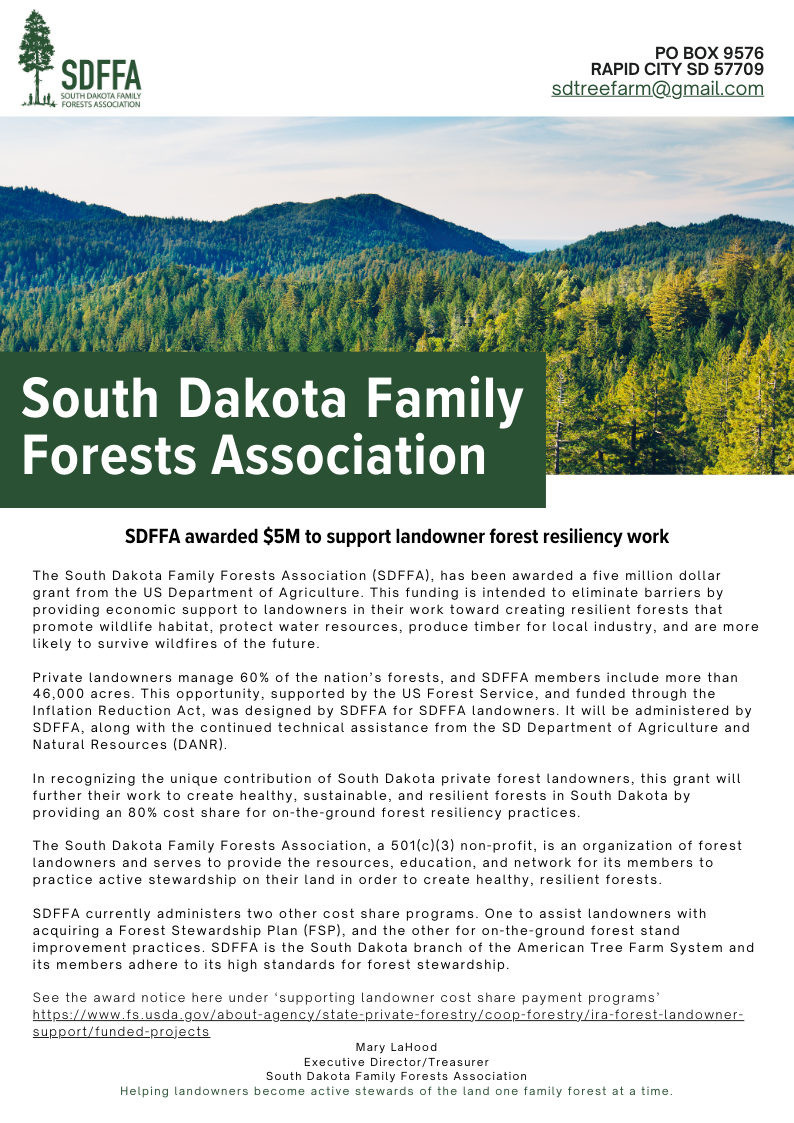 SDFFA
SOUTH DAKOTA FAMILY FORESTS ASSOCIATION

PO BOX 9576
RAPID CITY SD 57709
sdtreefarm@gmail.com

South Dakota Family Forests Association

SDFFA awarded $5M to support landowner forest resiliency work

The South Dakota Family Forests Association (SDFFA), has been awarded a five million dollar grant from the US Department of Agriculture. This funding is intended to eliminate barriers by providing economic support to landowners in their work toward creating resilient forests that promote wildlife habitat, protect water resources, produce timber for local industry, and are more likely to survive wildfires of the future.

Private landowners manage 60% of the nation's forests, and SDFFA members include more than 46,000 acres. This opportunity, supported by the US Forest Service, and funded through the Inflation Reduction Act, was designed by SDFFA for SDFFA landowners. It will be administered by SDFFA, along with the continued technical assistance from the SD Department of Agriculture and Natural Resources (DANR).

In recognizing the unique contribution of South Dakota private forest landowners, this grant will further their work to create healthy, sustainable, and resilient forests in South Dakota by providing an 80% cost share for on-the-ground forest resiliency practices.

The South Dakota Family Forests Association, a 501(c)(3) non-profit, is an organization of forest landowners and serves to provide the resources, education, and network for its members to practice active stewardship on their land in order to create healthy, resilient forests.

SDFFA currently administers two other cost share programs. One to assist landowners with acquiring a Forest Stewardship Plan (FSP), and the other for on-the-ground forest stand improvement practices. SDFFA is the South Dakota branch of the American Tree Farm System and its members adhere to its high standards for forest stewardship.

See the award notice here under 'supporting landowner cost share payment programs'
https://www.fs.usda.gov/about-agency/state-private-forestry/coop-forestry/ira-forest-landowner-support/funded-projects

Mary LaHood
Executive Director/Treasurer
South Dakota Family Forests Association
Helping landowners become active stewards of the land one family forest at a time.